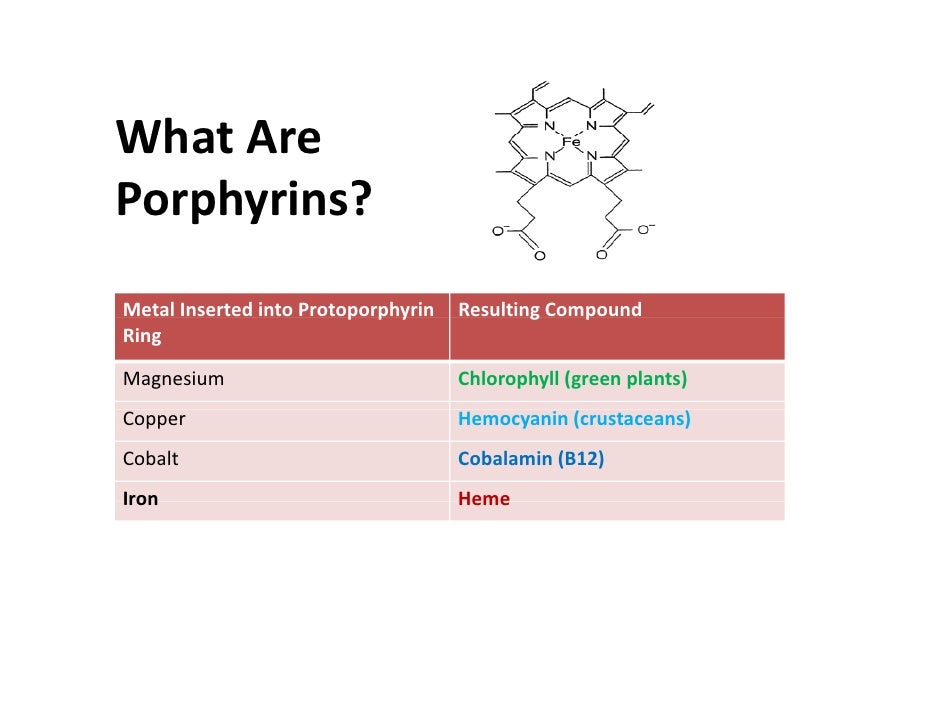 What Are Porphyrins?

N
N
Fe
N
N
$O^-$
O
O
$O^-$

| Metal Inserted into Protoporphyrin Ring | Resulting Compound |
|---|---|
| Magnesium | Chlorophyll (green plants) |
| Copper | Hemocyanin (crustaceans) |
| Cobalt | Cobalamin (B12) |
| Iron | Heme |